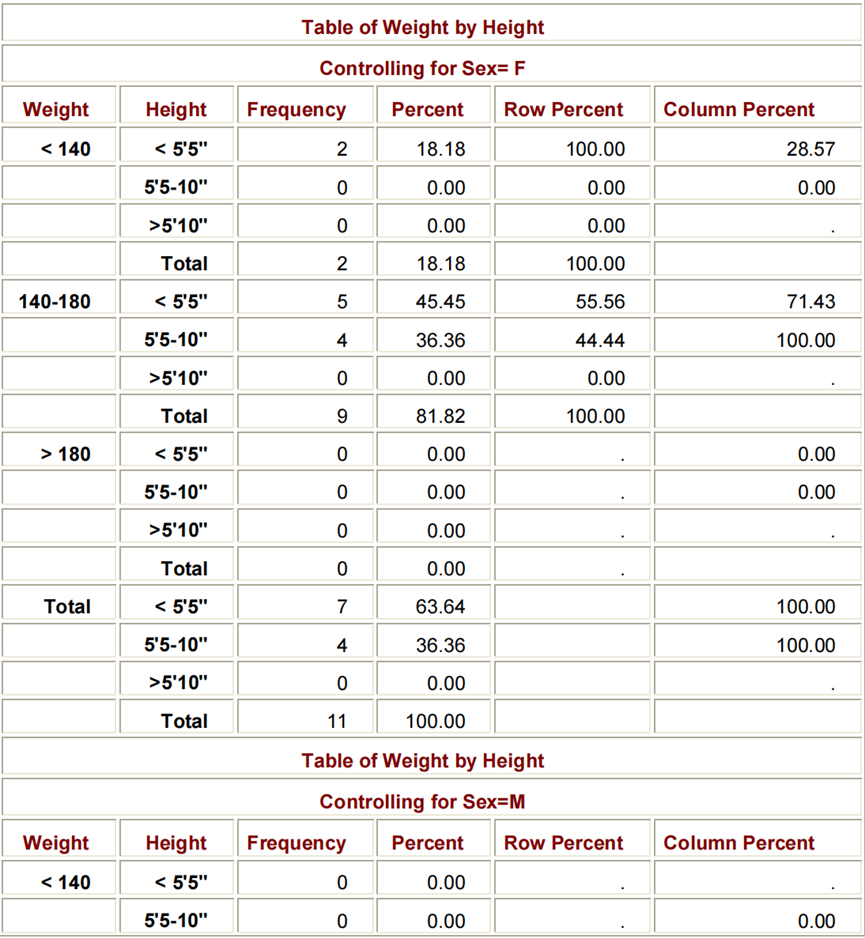 Table of Weight by Height

Controlling for Sex= F

| Weight | Height | Frequency | Percent | Row Percent | Column Percent |
|---|---|---|---|---|---|
| < 140 | < 5'5" | 2 | 18.18 | 100.00 | 28.57 |
| | 5'5-10" | 0 | 0.00 | 0.00 | 0.00 |
| | >5'10" | 0 | 0.00 | 0.00 | . |
| | Total | 2 | 18.18 | 100.00 | |
| 140-180 | < 5'5" | 5 | 45.45 | 55.56 | 71.43 |
| | 5'5-10" | 4 | 36.36 | 44.44 | 100.00 |
| | >5'10" | 0 | 0.00 | 0.00 | . |
| | Total | 9 | 81.82 | 100.00 | |
| > 180 | < 5'5" | 0 | 0.00 | . | 0.00 |
| | 5'5-10" | 0 | 0.00 | . | 0.00 |
| | >5'10" | 0 | 0.00 | . | . |
| | Total | 0 | 0.00 | . | |
| Total | < 5'5" | 7 | 63.64 | | 100.00 |
| | 5'5-10" | 4 | 36.36 | | 100.00 |
| | >5'10" | 0 | 0.00 | | . |
| | Total | 11 | 100.00 | | |

Table of Weight by Height

Controlling for Sex=M

| Weight | Height | Frequency | Percent | Row Percent | Column Percent |
|---|---|---|---|---|---|
| < 140 | < 5'5" | 0 | 0.00 | . | . |
| | 5'5-10" | 0 | 0.00 | . | 0.00 |